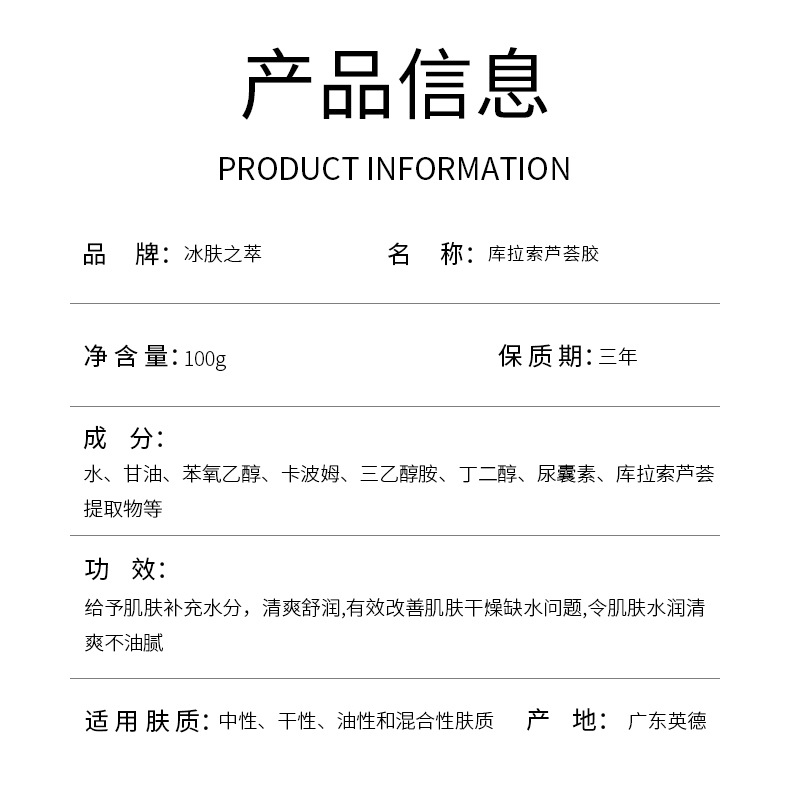 产品信息

PRODUCT INFORMATION

品　牌：冰肤之萃　　名　称：库拉索芦荟胶

净含量：100g　　保质期：三年

成　分：
水、甘油、苯氧乙醇、卡波姆、三乙醇胺、丁二醇、尿囊素、库拉索芦荟提取物等

功　效：
给予肌肤补充水分，清爽舒润,有效改善肌肤干燥缺水问题,令肌肤水润清爽不油腻

适用肤质：中性、干性、油性和混合性肤质　　产　地：广东英德